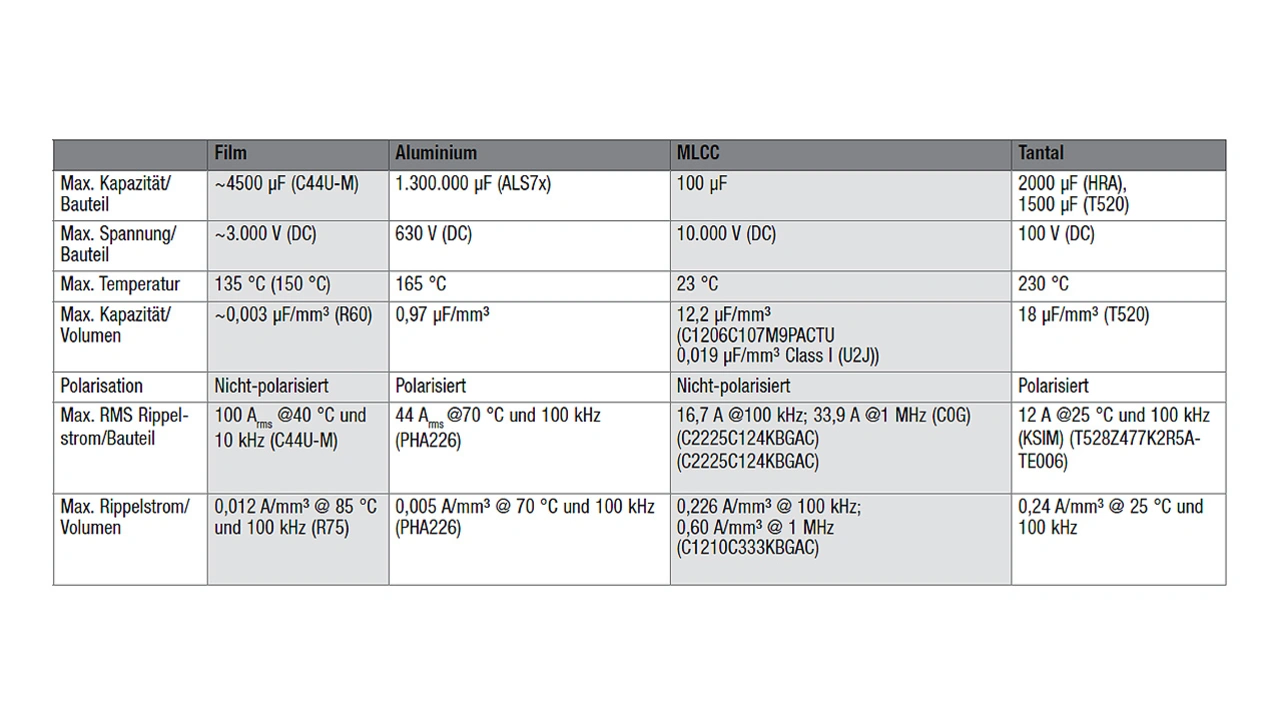 | | Film | Aluminium | MLCC | Tantal |
|---|---|---|---|---|
| Max. Kapazität/ Bauteil | ~4500 µF (C44U-M) | 1.300.000 µF (ALS7x) | 100 µF | 2000 µF (HRA), 1500 µF (T520) |
| Max. Spannung/ Bauteil | ~3.000 V (DC) | 630 V (DC) | 10.000 V (DC) | 100 V (DC) |
| Max. Temperatur | 135 °C (150 °C) | 165 °C | 23 °C | 230 °C |
| Max. Kapazität/ Volumen | ~0,003 µF/mm³ (R60) | 0,97 µF/mm³ | 12,2 µF/mm³ (C1206C107M9PACTU 0,019 µF/mm³ Class I (U2J)) | 18 µF/mm³ (T520) |
| Polarisation | Nicht-polarisiert | Polarisiert | Nicht-polarisiert | Polarisiert |
| Max. RMS Rippelstrom/Bauteil | 100 $A_{rms}$ @40 °C und 10 kHz (C44U-M) | 44 $A_{rms}$ @70 °C und 100 kHz (PHA226) | 16,7 A @100 kHz; 33,9 A @1 MHz (C0G) (C2225C124KBGAC) (C2225C124KBGAC) | 12 A @25 °C und 100 kHz (KSIM) (T528Z477K2R5A-TE006) |
| Max. Rippelstrom/ Volumen | 0,012 A/mm³ @ 85 °C und 100 kHz (R75) | 0,005 A/mm³ @ 70 °C und 100 kHz (PHA226) | 0,226 A/mm³ @ 100 kHz; 0,60 A/mm³ @ 1 MHz (C1210C333KBGAC) | 0,24 A/mm³ @ 25 °C und 100 kHz |